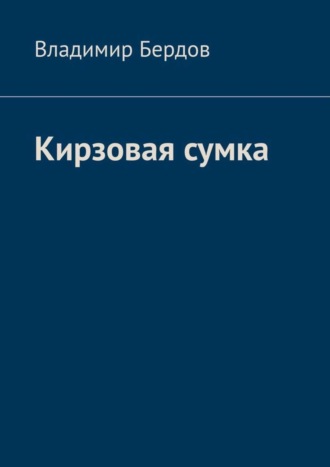 Владимир Бердов

Кирзовая сумка